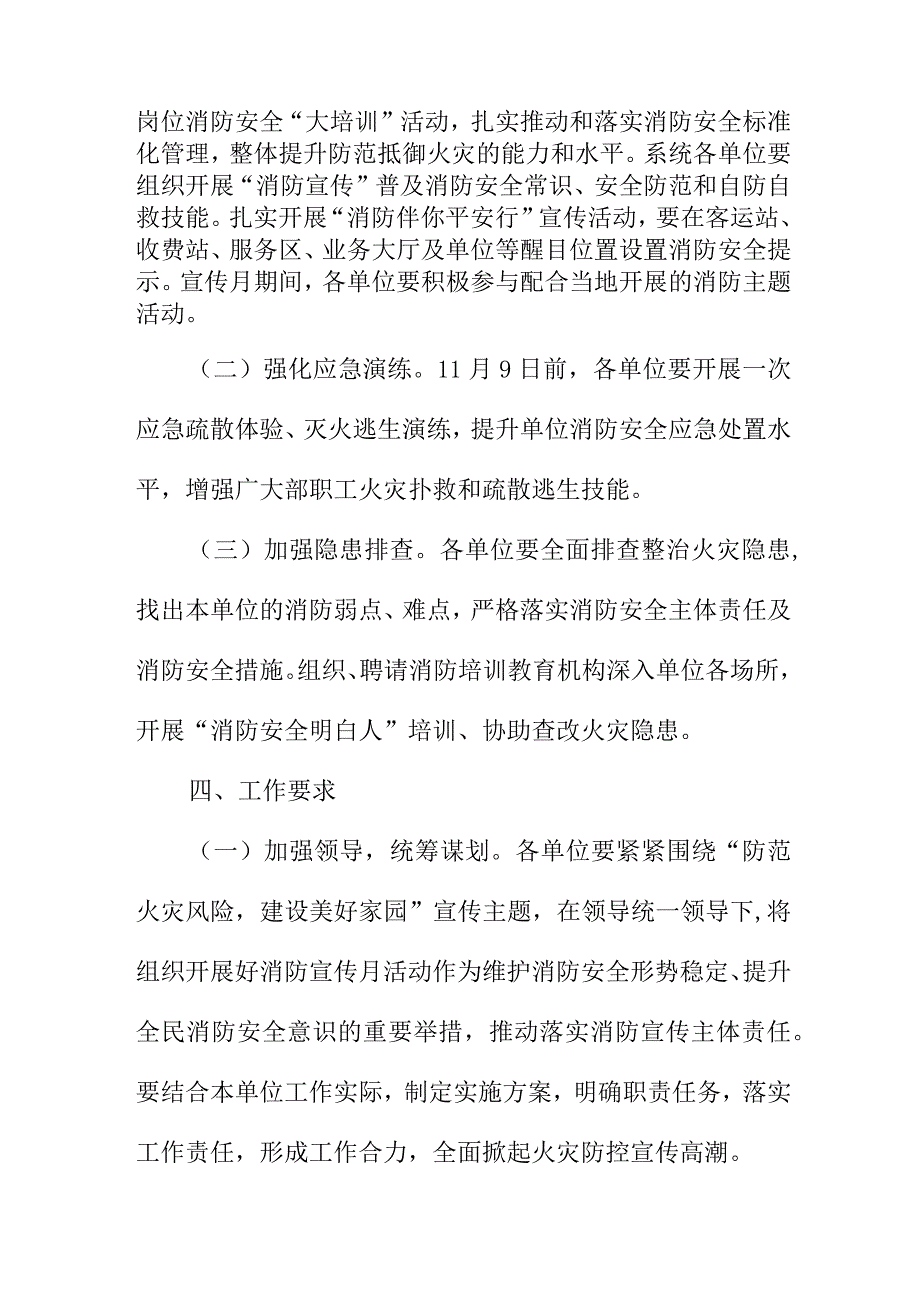 岗位消防安全“大培训”活动，扎实推动和落实消防安全标准化管理，整体提升防范抵御火灾的能力和水平。系统各单位要组织开展“消防宣传”普及消防安全常识、安全防范和自防自救技能。扎实开展“消防伴你平安行”宣传活动，要在客运站、收费站、服务区、业务大厅及单位等醒目位置设置消防安全提示。宣传月期间，各单位要积极参与配合当地开展的消防主题活动。

（二）强化应急演练。11月9日前，各单位要开展一次应急疏散体验、灭火逃生演练，提升单位消防安全应急处置水平，增强广大部职工火灾扑救和疏散逃生技能。

（三）加强隐患排查。各单位要全面排查整治火灾隐患，找出本单位的消防弱点、难点，严格落实消防安全主体责任及消防安全措施。组织、聘请消防培训教育机构深入单位各场所，开展“消防安全明白人”培训、协助查改火灾隐患。

四、工作要求

（一）加强领导，统筹谋划。各单位要紧紧围绕“防范火灾风险，建设美好家园”宣传主题，在领导统一领导下，将组织开展好消防宣传月活动作为维护消防安全形势稳定、提升全民消防安全意识的重要举措，推动落实消防宣传主体责任。要结合本单位工作实际，制定实施方案，明确职责任务，落实工作责任，形成工作合力，全面掀起火灾防控宣传高潮。